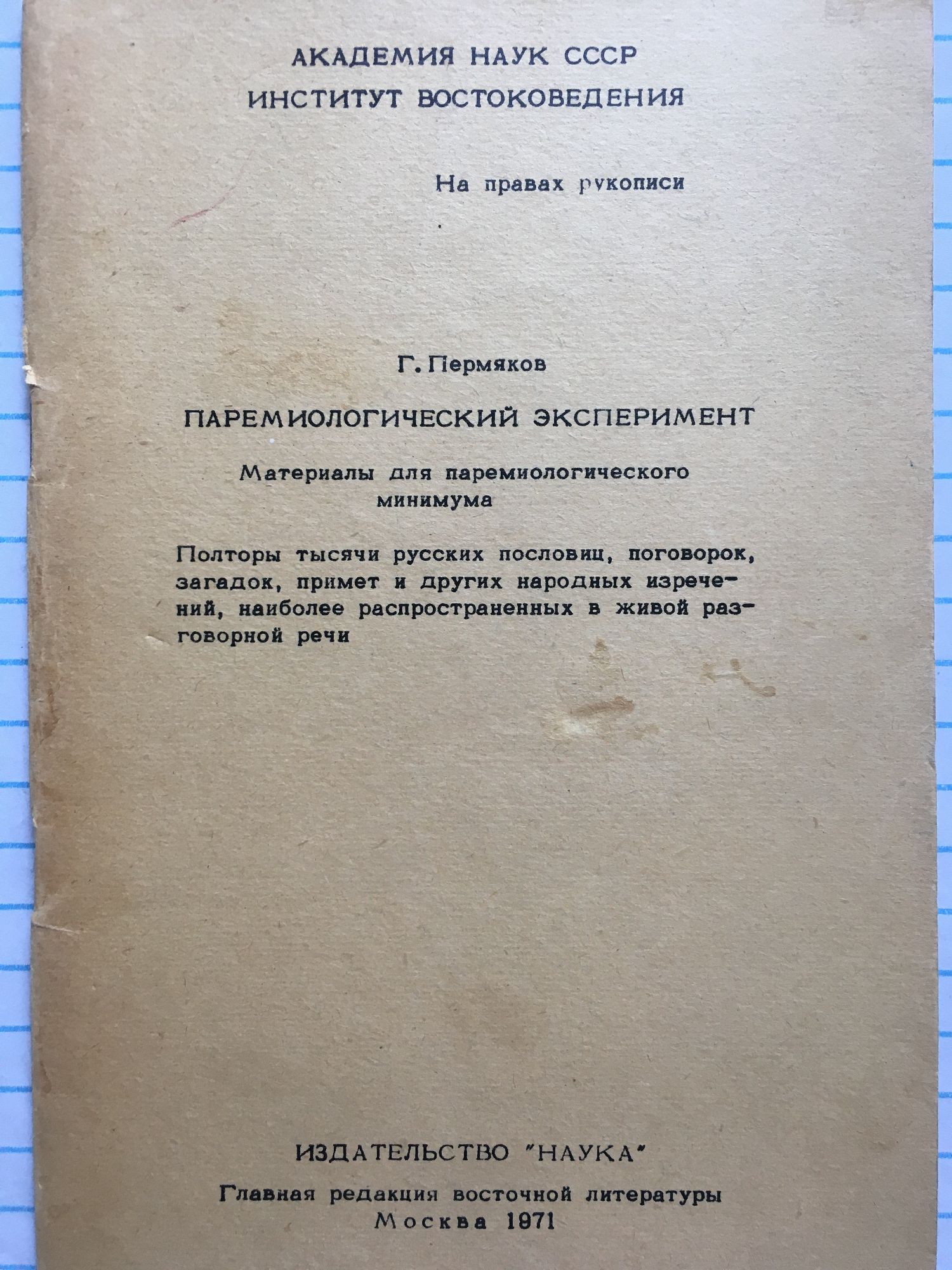 АКАДЕМИЯ НАУК СССР
ИНСТИТУТ ВОСТОКОВЕДЕНИЯ

На правах рукописи

Г. Пермяков

ПАРЕМИОЛОГИЧЕСКИЙ ЭКСПЕРИМЕНТ

Материалы для паремиологического минимума

Полторы тысячи русских пословиц, поговорок, загадок, примет и других народных изречений, наиболее распространенных в живой разговорной речи

ИЗДАТЕЛЬСТВО "НАУКА"

Главная редакция восточной литературы
Москва 1971